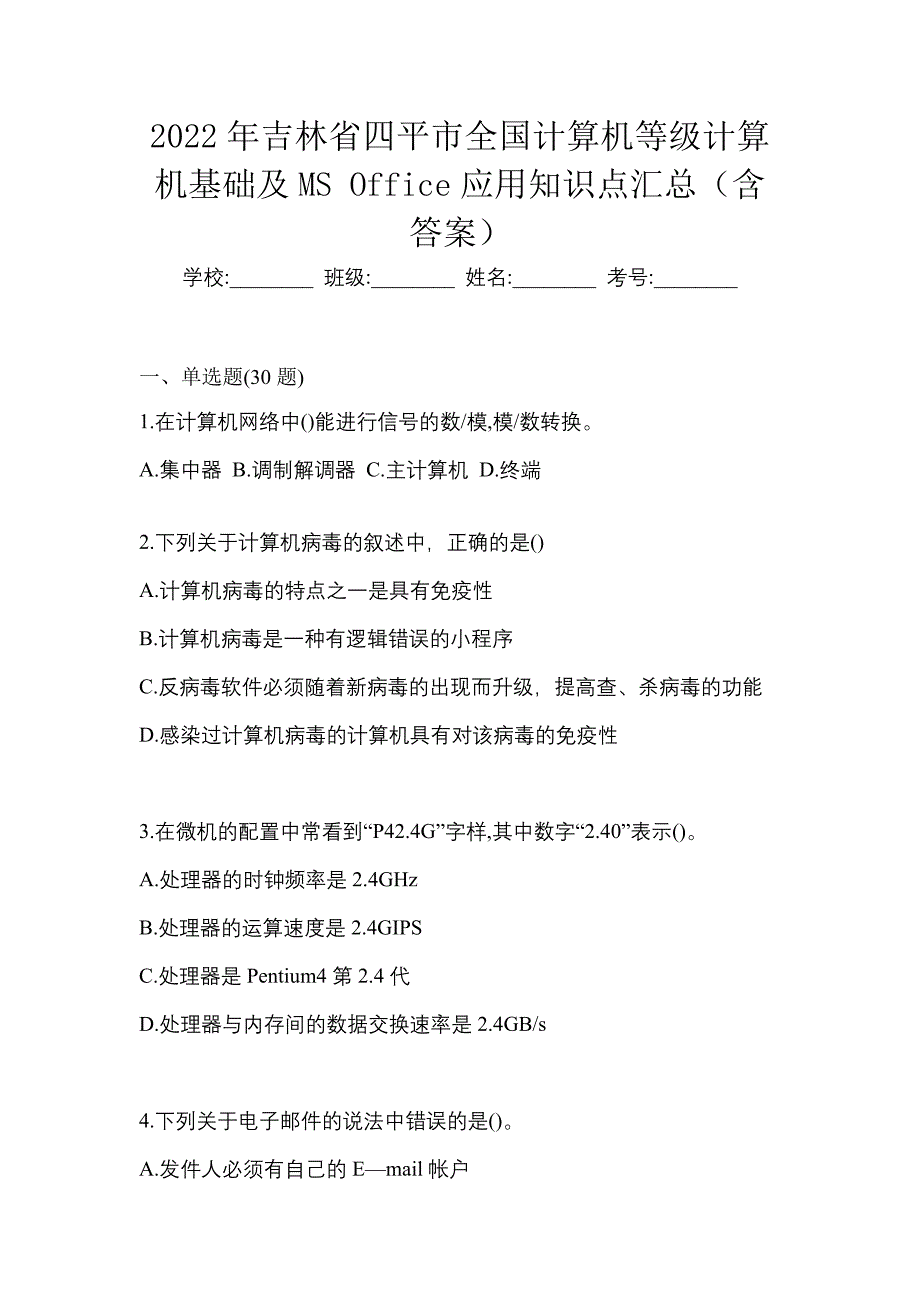 2022年吉林省四平市全国计算机等级计算机基础及MS Office应用知识点汇总（含答案）

学校:________ 班级:________ 姓名:________ 考号:________

一、单选题(30题)

1.在计算机网络中()能进行信号的数/模,模/数转换。

A.集中器 B.调制解调器 C.主计算机 D.终端

2.下列关于计算机病毒的叙述中，正确的是()

A.计算机病毒的特点之一是具有免疫性

B.计算机病毒是一种有逻辑错误的小程序

C.反病毒软件必须随着新病毒的出现而升级，提高查、杀病毒的功能

D.感染过计算机病毒的计算机具有对该病毒的免疫性

3.在微机的配置中常看到“P42.4G”字样,其中数字“2.40”表示()。

A.处理器的时钟频率是2.4GHz

B.处理器的运算速度是2.4GIPS

C.处理器是Pentium4第2.4代

D.处理器与内存间的数据交换速率是2.4GB/s

4.下列关于电子邮件的说法中错误的是()。

A.发件人必须有自己的E—mail帐户